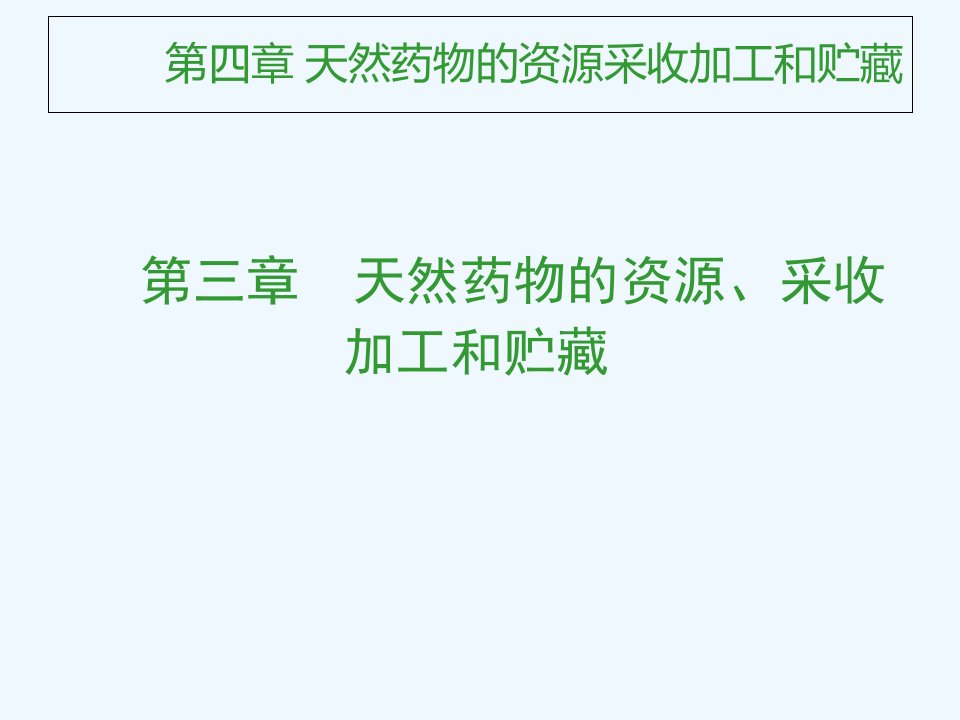 第四章 天然药物的资源采收加工和贮藏

第三章　天然药物的资源、采收加工和贮藏